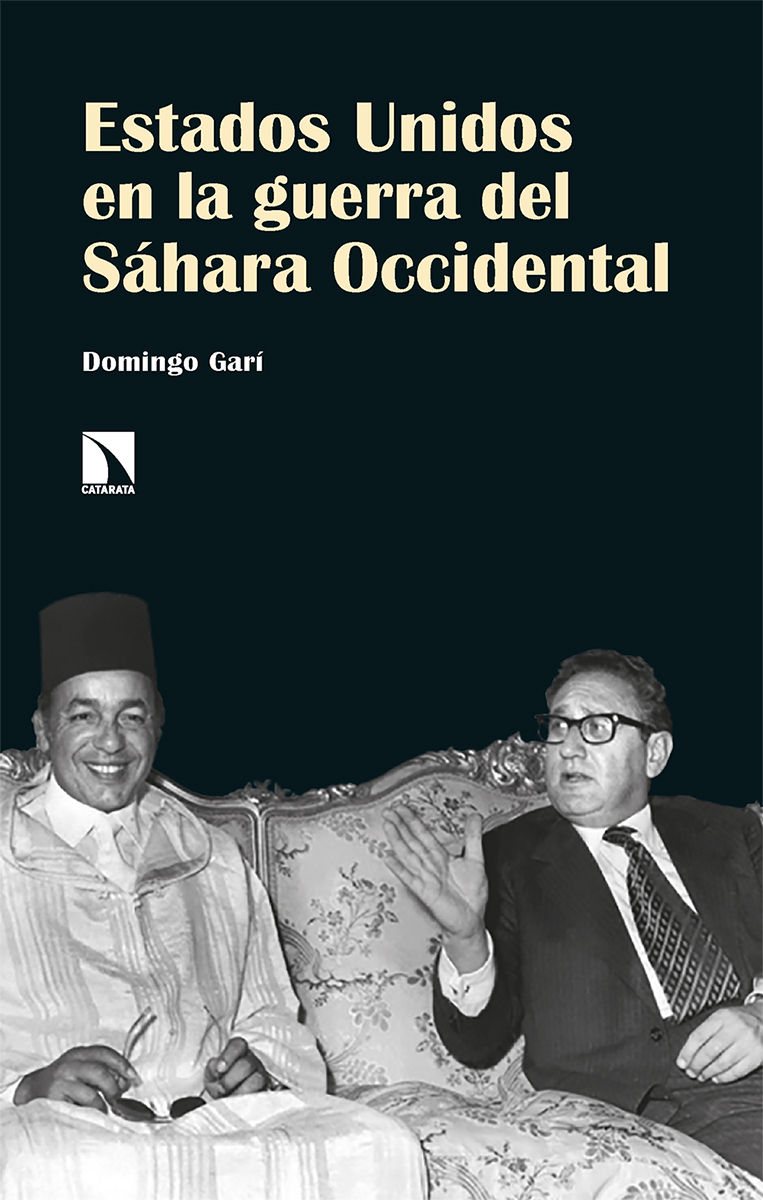 Estados Unidos en la guerra del Sáhara Occidental

Domingo Garí

CATARATA